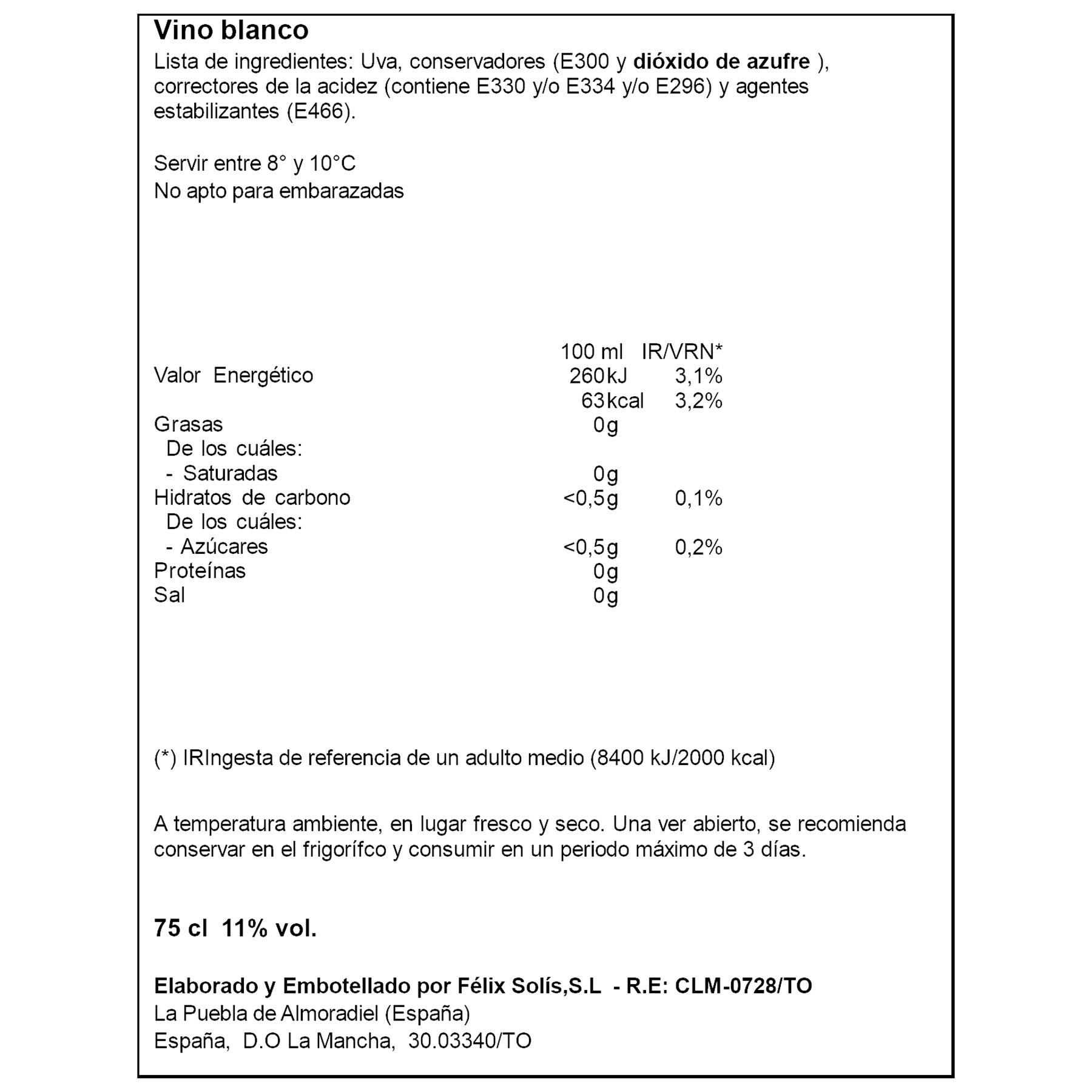 Vino blanco
Lista de ingredientes: Uva, conservadores (E300 y dióxido de azufre ), correctores de la acidez (contiene E330 y/o E334 y/o E296) y agentes estabilizantes (E466).

Servir entre 8° y 10°C
No apto para embarazadas

| | 100 ml | IR/VRN* |
|---|---|---|
| Valor Energético | 260kJ | 3,1% |
| | 63kcal | 3,2% |
| Grasas | 0g | |
| De los cuáles: | | |
| - Saturadas | 0g | |
| Hidratos de carbono | <0,5g | 0,1% |
| De los cuáles: | | |
| - Azúcares | <0,5g | 0,2% |
| Proteínas | 0g | |
| Sal | 0g | |

(*) IRIngesta de referencia de un adulto medio (8400 kJ/2000 kcal)

A temperatura ambiente, en lugar fresco y seco. Una ver abierto, se recomienda conservar en el frigorífco y consumir en un periodo máximo de 3 días.

75 cl 11% vol.

Elaborado y Embotellado por Félix Solís,S.L - R.E: CLM-0728/TO
La Puebla de Almoradiel (España)
España, D.O La Mancha, 30.03340/TO